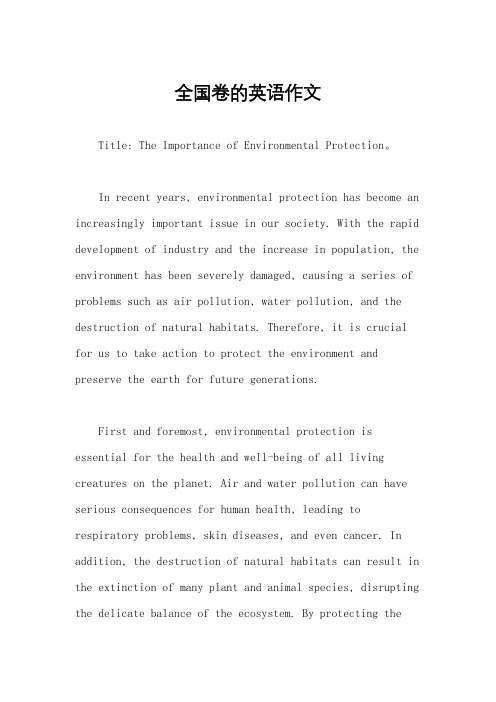 全国卷的英语作文

Title: The Importance of Environmental Protection。

In recent years, environmental protection has become an increasingly important issue in our society. With the rapid development of industry and the increase in population, the environment has been severely damaged, causing a series of problems such as air pollution, water pollution, and the destruction of natural habitats. Therefore, it is crucial for us to take action to protect the environment and preserve the earth for future generations.

First and foremost, environmental protection is essential for the health and well-being of all living creatures on the planet. Air and water pollution can have serious consequences for human health, leading to respiratory problems, skin diseases, and even cancer. In addition, the destruction of natural habitats can result in the extinction of many plant and animal species, disrupting the delicate balance of the ecosystem. By protecting the